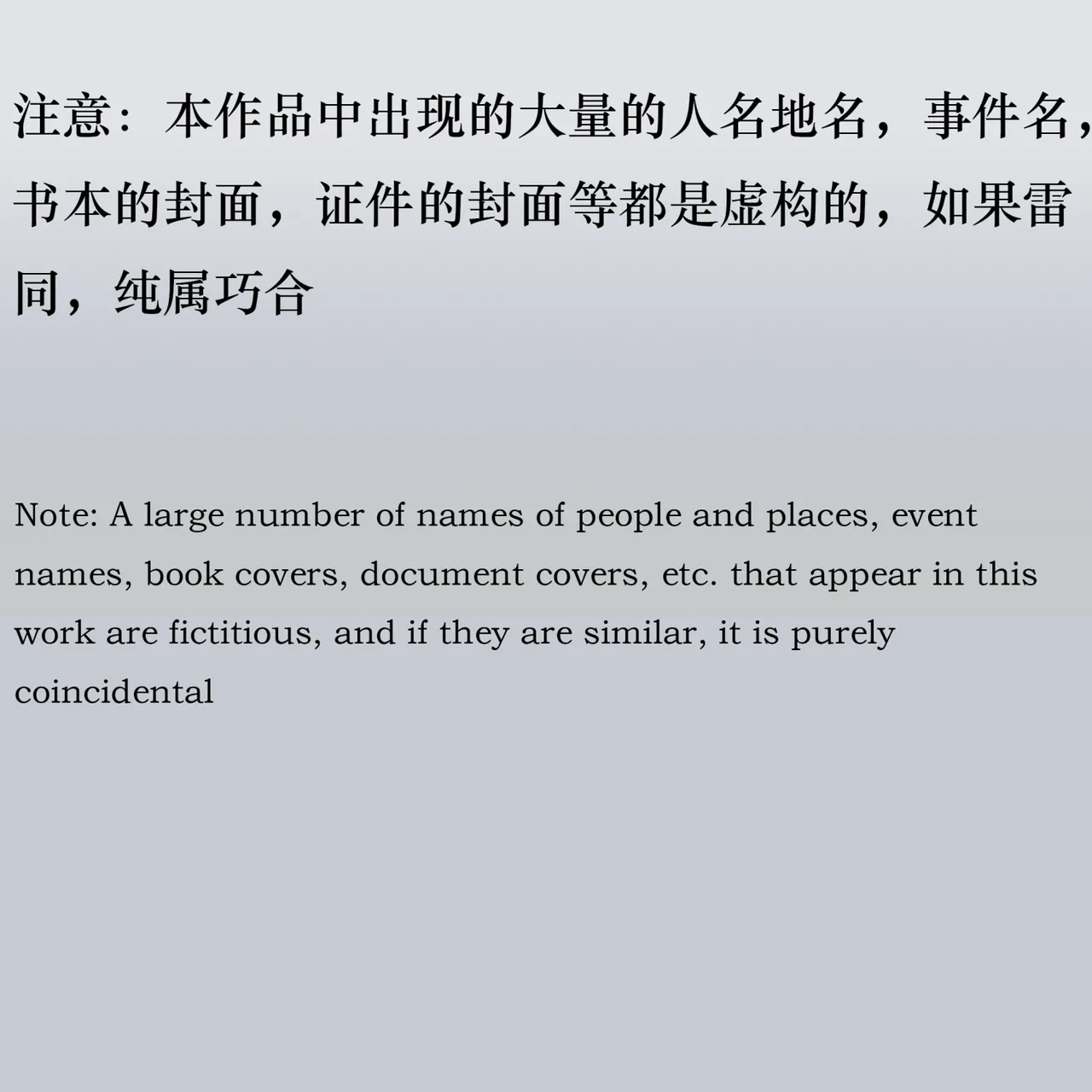 注意：本作品中出现的大量的人名地名，事件名，书本的封面，证件的封面等都是虚构的，如果雷同，纯属巧合

Note: A large number of names of people and places, event names, book covers, document covers, etc. that appear in this work are fictitious, and if they are similar, it is purely coincidental